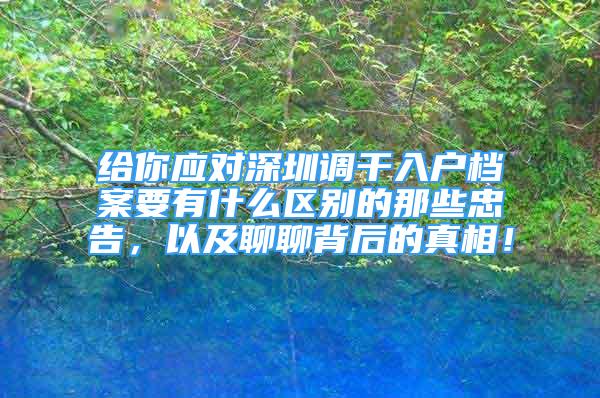 给你应对深圳调干入户档案要有什么区别的那些忠告，以及聊聊背后的真相！